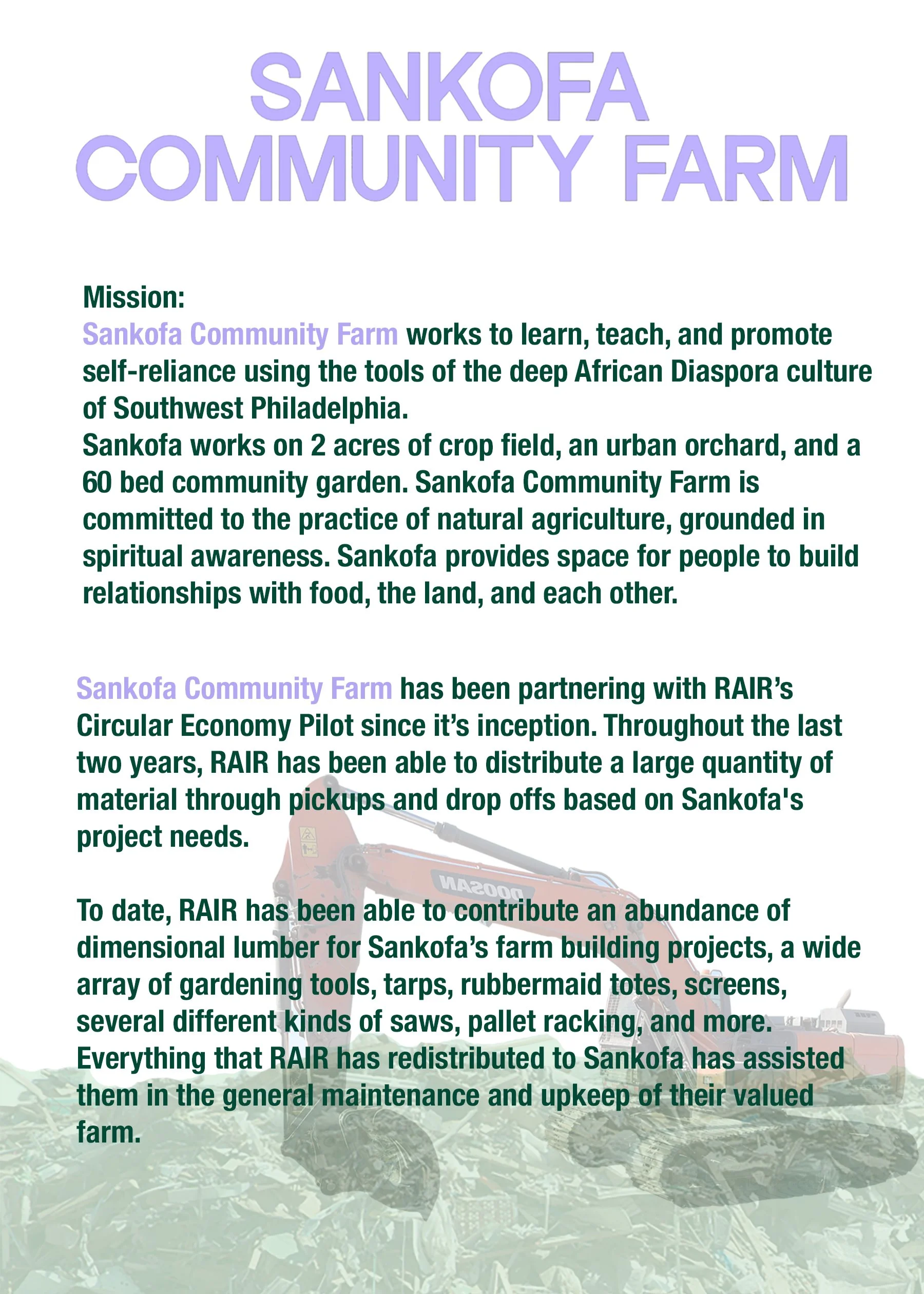 SANKOFA COMMUNITY FARM

Mission:
Sankofa Community Farm works to learn, teach, and promote self-reliance using the tools of the deep African Diaspora culture of Southwest Philadelphia.
Sankofa works on 2 acres of crop field, an urban orchard, and a 60 bed community garden. Sankofa Community Farm is committed to the practice of natural agriculture, grounded in spiritual awareness. Sankofa provides space for people to build relationships with food, the land, and each other.

Sankofa Community Farm has been partnering with RAIR's Circular Economy Pilot since it's inception. Throughout the last two years, RAIR has been able to distribute a large quantity of material through pickups and drop offs based on Sankofa's project needs.

To date, RAIR has been able to contribute an abundance of dimensional lumber for Sankofa's farm building projects, a wide array of gardening tools, tarps, rubbermaid totes, screens, several different kinds of saws, pallet racking, and more. Everything that RAIR has redistributed to Sankofa has assisted them in the general maintenance and upkeep of their valued farm.

DOOSAN